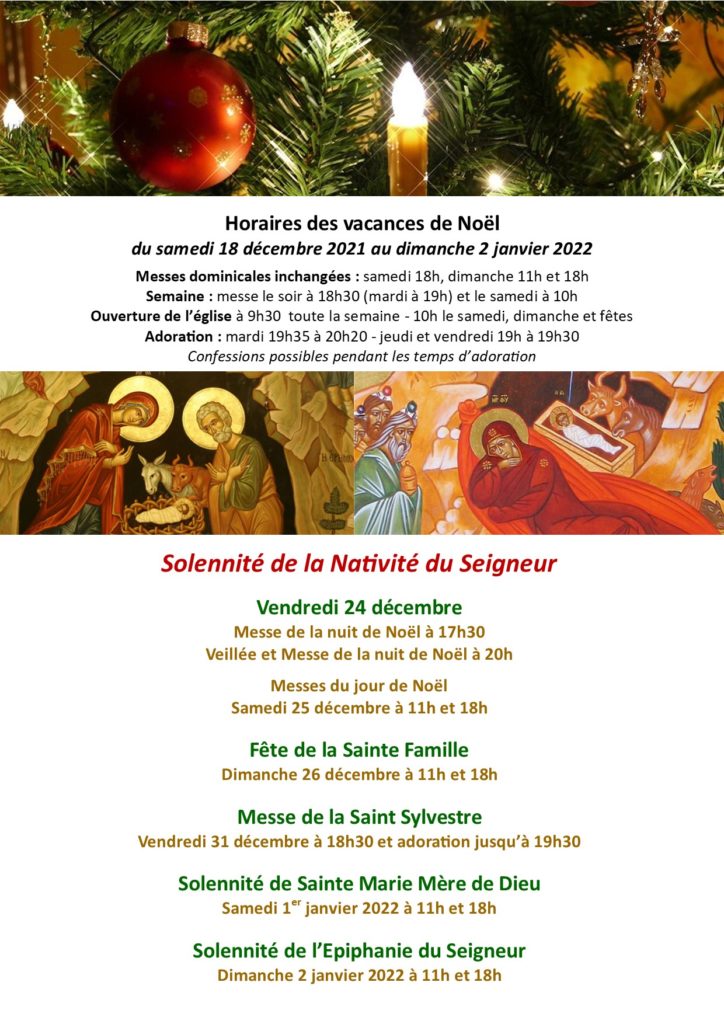 Horaires des vacances de Noël
du samedi 18 décembre 2021 au dimanche 2 janvier 2022

Messes dominicales inchangées : samedi 18h, dimanche 11h et 18h
Semaine : messe le soir à 18h30 (mardi à 19h) et le samedi à 10h
Ouverture de l'église à 9h30 toute la semaine - 10h le samedi, dimanche et fêtes
Adoration : mardi 19h35 à 20h20 - jeudi et vendredi 19h à 19h30
Confessions possibles pendant les temps d'adoration

Solennité de la Nativité du Seigneur

Vendredi 24 décembre
Messe de la nuit de Noël à 17h30
Veillée et Messe de la nuit de Noël à 20h

Messes du jour de Noël
Samedi 25 décembre à 11h et 18h

Fête de la Sainte Famille
Dimanche 26 décembre à 11h et 18h

Messe de la Saint Sylvestre
Vendredi 31 décembre à 18h30 et adoration jusqu'à 19h30

Solennité de Sainte Marie Mère de Dieu
Samedi 1$^{er}$ janvier 2022 à 11h et 18h

Solennité de l'Epiphanie du Seigneur
Dimanche 2 janvier 2022 à 11h et 18h